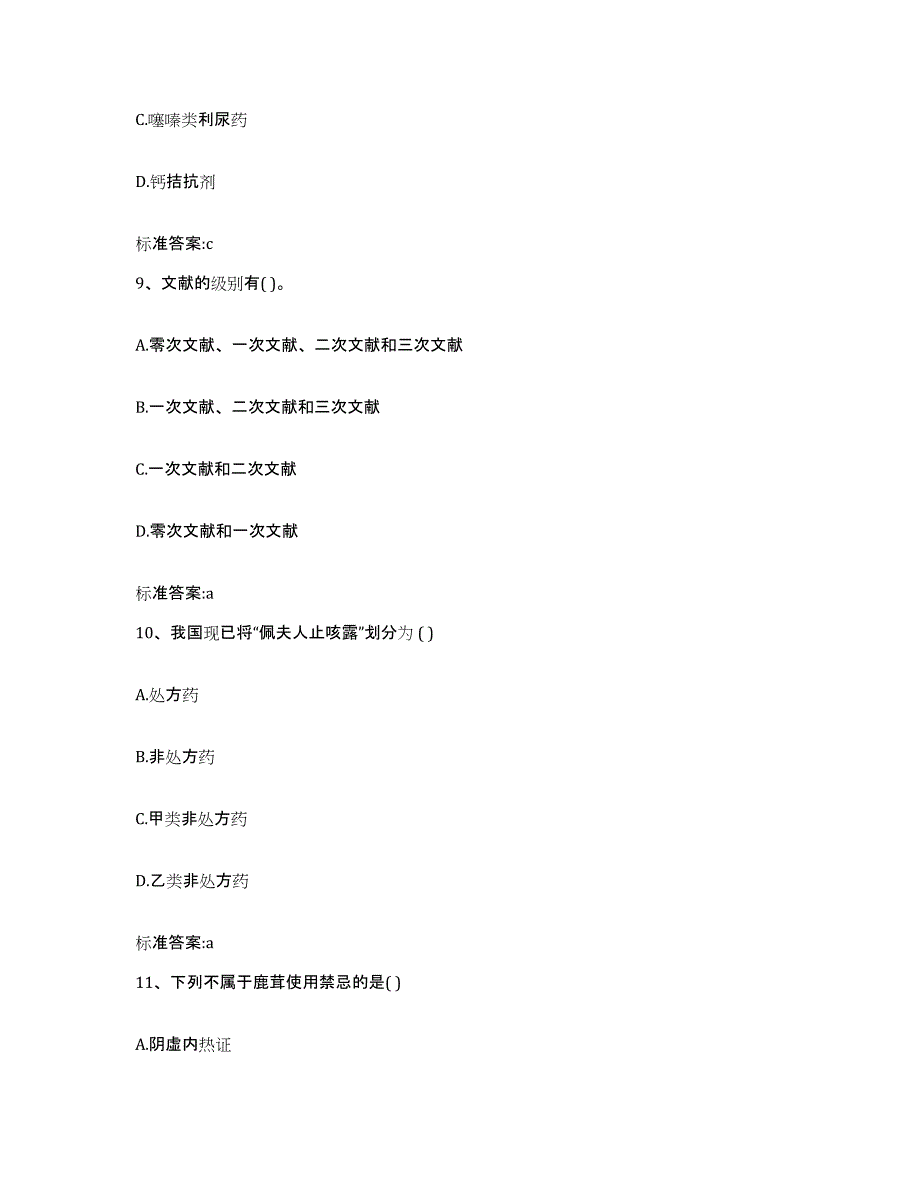 C.噻嗪类利尿药

D.钙拮抗剂

标准答案:c

9、文献的级别有( )。

A.零次文献、一次文献、二次文献和三次文献

B.一次文献、二次文献和三次文献

C.一次文献和二次文献

D.零次文献和一次文献

标准答案:a

10、我国现已将“佩夫人止咳露”划分为 ( )

A.处方药

B.非处方药

C.甲类非处方药

D.乙类非处方药

标准答案:a

11、下列不属于鹿茸使用禁忌的是( )

A.阴虚内热证